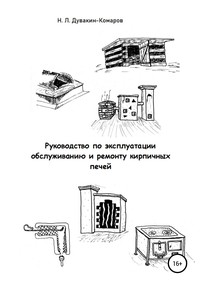 Н. Л. Дувакин-Комаров

Руководство по эксплуатации обслуживанию и ремонту кирпичных печей

16+